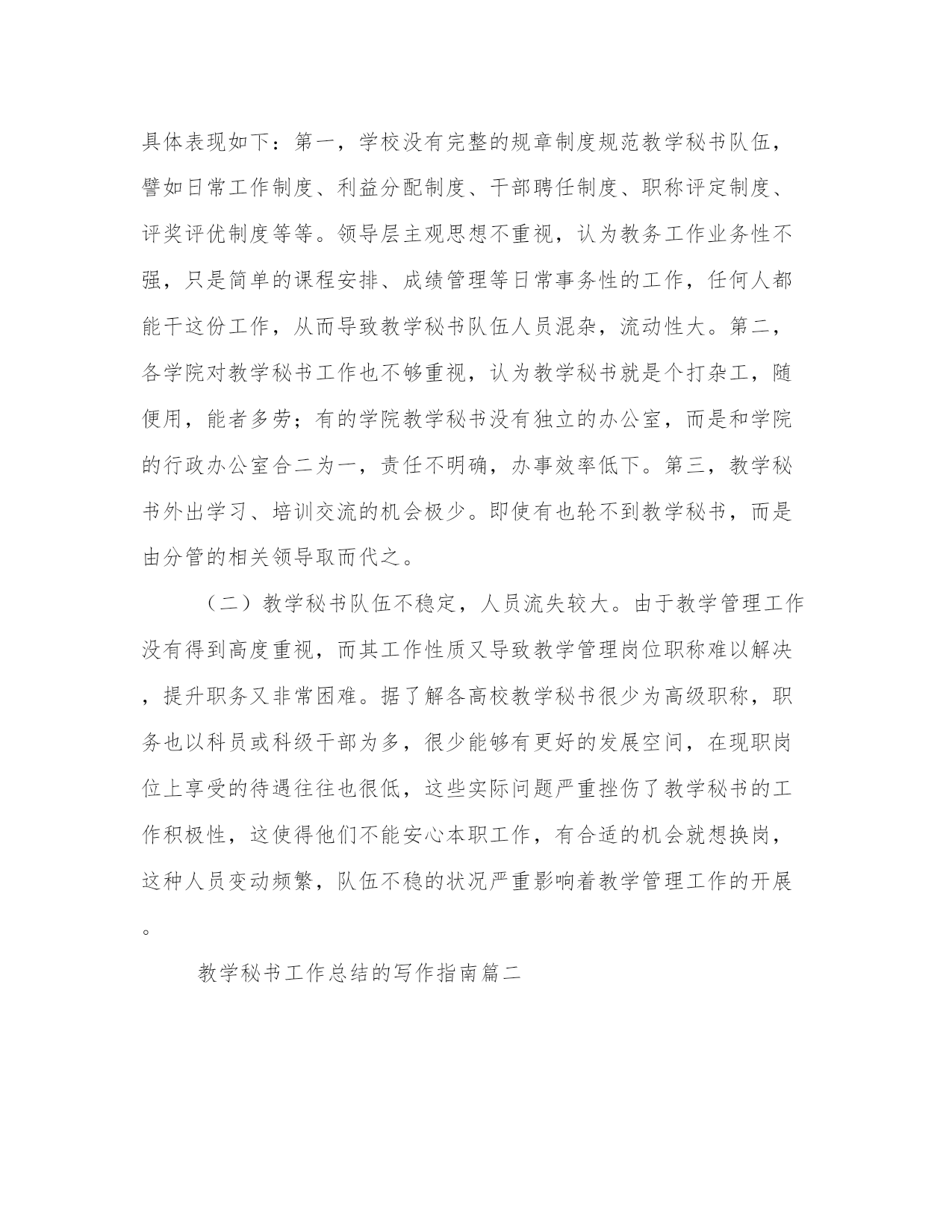 具体表现如下：第一，学校没有完整的规章制度规范教学秘书队伍，譬如日常工作制度、利益分配制度、干部聘任制度、职称评定制度、评奖评优制度等等。领导层主观思想不重视，认为教务工作业务性不强，只是简单的课程安排、成绩管理等日常事务性的工作，任何人都能干这份工作，从而导致教学秘书队伍人员混杂，流动性大。第二，各学院对教学秘书工作也不够重视，认为教学秘书就是个打杂工，随便用，能者多劳；有的学院教学秘书没有独立的办公室，而是和学院的行政办公室合二为一，责任不明确，办事效率低下。第三，教学秘书外出学习、培训交流的机会极少。即使有也轮不到教学秘书，而是由分管的相关领导取而代之。

（二）教学秘书队伍不稳定，人员流失较大。由于教学管理工作没有得到高度重视，而其工作性质又导致教学管理岗位职称难以解决，提升职务又非常困难。据了解各高校教学秘书很少为高级职称，职务也以科员或科级干部为多，很少能够有更好的发展空间，在现职岗位上享受的待遇往往也很低，这些实际问题严重挫伤了教学秘书的工作积极性，这使得他们不能安心本职工作，有合适的机会就想换岗，这种人员变动频繁，队伍不稳的状况严重影响着教学管理工作的开展。

教学秘书工作总结的写作指南篇二